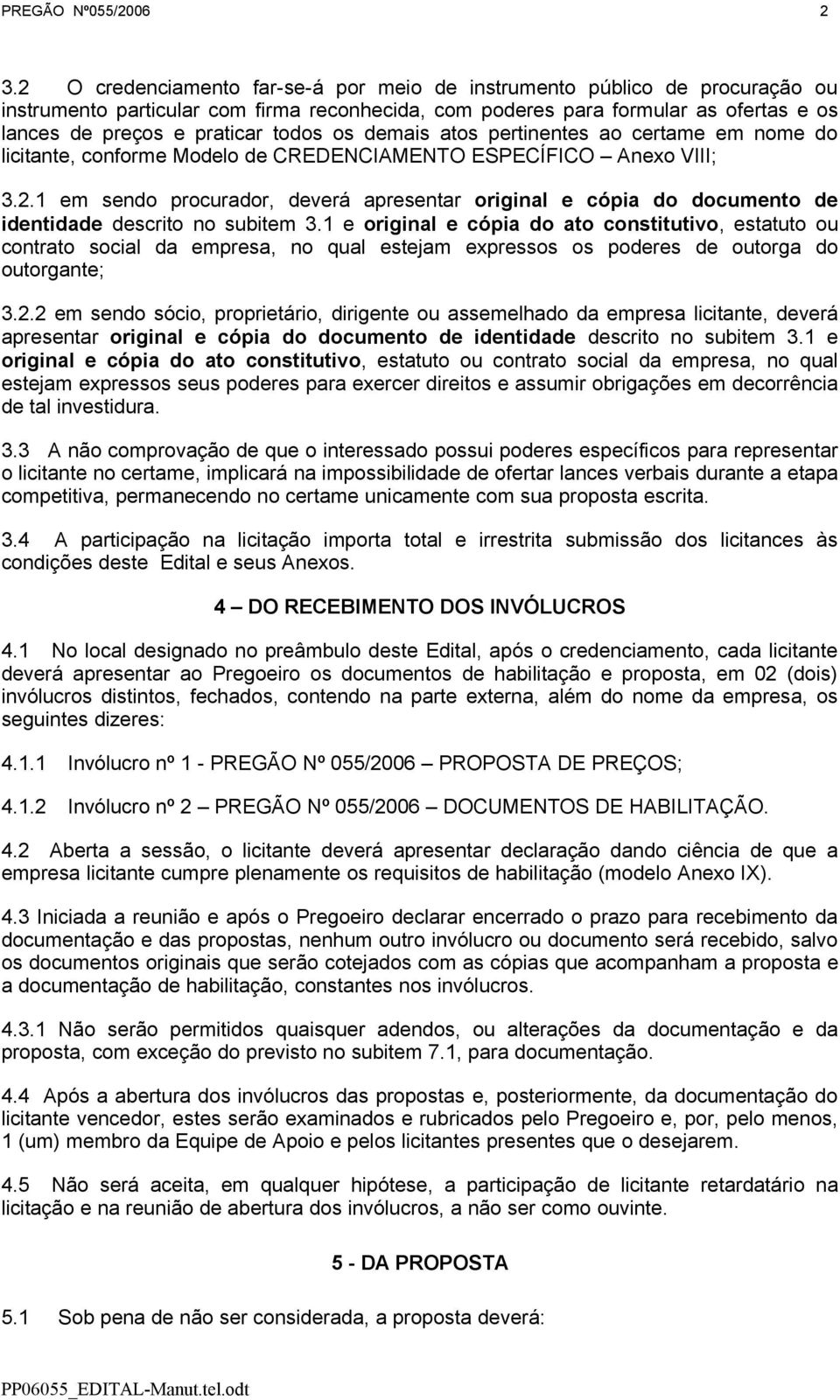 PREGÃO Nº055/2006 2

3.2 O credenciamento far-se-á por meio de instrumento público de procuração ou instrumento particular com firma reconhecida, com poderes para formular as ofertas e os lances de preços e praticar todos os demais atos pertinentes ao certame em nome do licitante, conforme Modelo de CREDENCIAMENTO ESPECÍFICO – Anexo VIII;

3.2.1 em sendo procurador, deverá apresentar original e cópia do documento de identidade descrito no subitem 3.1 e original e cópia do ato constitutivo, estatuto ou contrato social da empresa, no qual estejam expressos os poderes de outorga do outorgante;

3.2.2 em sendo sócio, proprietário, dirigente ou assemelhado da empresa licitante, deverá apresentar original e cópia do documento de identidade descrito no subitem 3.1 e original e cópia do ato constitutivo, estatuto ou contrato social da empresa, no qual estejam expressos seus poderes para exercer direitos e assumir obrigações em decorrência de tal investidura.

3.3 A não comprovação de que o interessado possui poderes específicos para representar o licitante no certame, implicará na impossibilidade de ofertar lances verbais durante a etapa competitiva, permanecendo no certame unicamente com sua proposta escrita.

3.4 A participação na licitação importa total e irrestrita submissão dos licitances às condições deste Edital e seus Anexos.

4 – DO RECEBIMENTO DOS INVÓLUCROS

4.1 No local designado no preâmbulo deste Edital, após o credenciamento, cada licitante deverá apresentar ao Pregoeiro os documentos de habilitação e proposta, em 02 (dois) invólucros distintos, fechados, contendo na parte externa, além do nome da empresa, os seguintes dizeres:

4.1.1 Invólucro nº 1 - PREGÃO Nº 055/2006 – PROPOSTA DE PREÇOS;

4.1.2 Invólucro nº 2 – PREGÃO Nº 055/2006 – DOCUMENTOS DE HABILITAÇÃO.

4.2 Aberta a sessão, o licitante deverá apresentar declaração dando ciência de que a empresa licitante cumpre plenamente os requisitos de habilitação (modelo Anexo IX).

4.3 Iniciada a reunião e após o Pregoeiro declarar encerrado o prazo para recebimento da documentação e das propostas, nenhum outro invólucro ou documento será recebido, salvo os documentos originais que serão cotejados com as cópias que acompanham a proposta e a documentação de habilitação, constantes nos invólucros.

4.3.1 Não serão permitidos quaisquer adendos, ou alterações da documentação e da proposta, com exceção do previsto no subitem 7.1, para documentação.

4.4 Após a abertura dos invólucros das propostas e, posteriormente, da documentação do licitante vencedor, estes serão examinados e rubricados pelo Pregoeiro e, por, pelo menos, 1 (um) membro da Equipe de Apoio e pelos licitantes presentes que o desejarem.

4.5 Não será aceita, em qualquer hipótese, a participação de licitante retardatário na licitação e na reunião de abertura dos invólucros, a não ser como ouvinte.

5 - DA PROPOSTA

5.1 Sob pena de não ser considerada, a proposta deverá:

PP06055_EDITAL-Manut.tel.odt